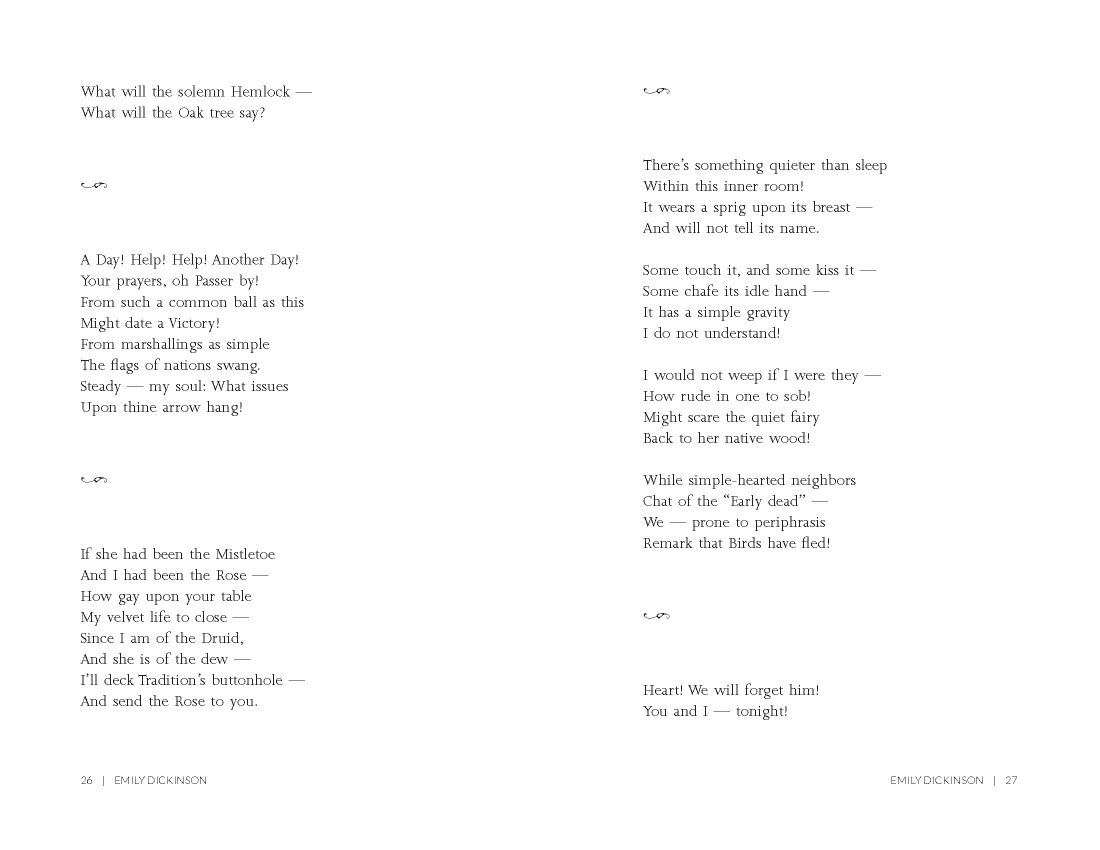 What will the solemn Hemlock —
What will the Oak tree say?

A Day! Help! Help! Another Day!
Your prayers, oh Passer by!
From such a common ball as this
Might date a Victory!
From marshallings as simple
The flags of nations swang.
Steady — my soul: What issues
Upon thine arrow hang!

If she had been the Mistletoe
And I had been the Rose —
How gay upon your table
My velvet life to close —
Since I am of the Druid,
And she is of the dew —
I'll deck Tradition's buttonhole —
And send the Rose to you.

26 | EMILY DICKINSON

There's something quieter than sleep
Within this inner room!
It wears a sprig upon its breast —
And will not tell its name.

Some touch it, and some kiss it —
Some chafe its idle hand —
It has a simple gravity
I do not understand!

I would not weep if I were they —
How rude in one to sob!
Might scare the quiet fairy
Back to her native wood!

While simple-hearted neighbors
Chat of the "Early dead" —
We — prone to periphrasis
Remark that Birds have fled!

Heart! We will forget him!
You and I — tonight!

EMILY DICKINSON | 27